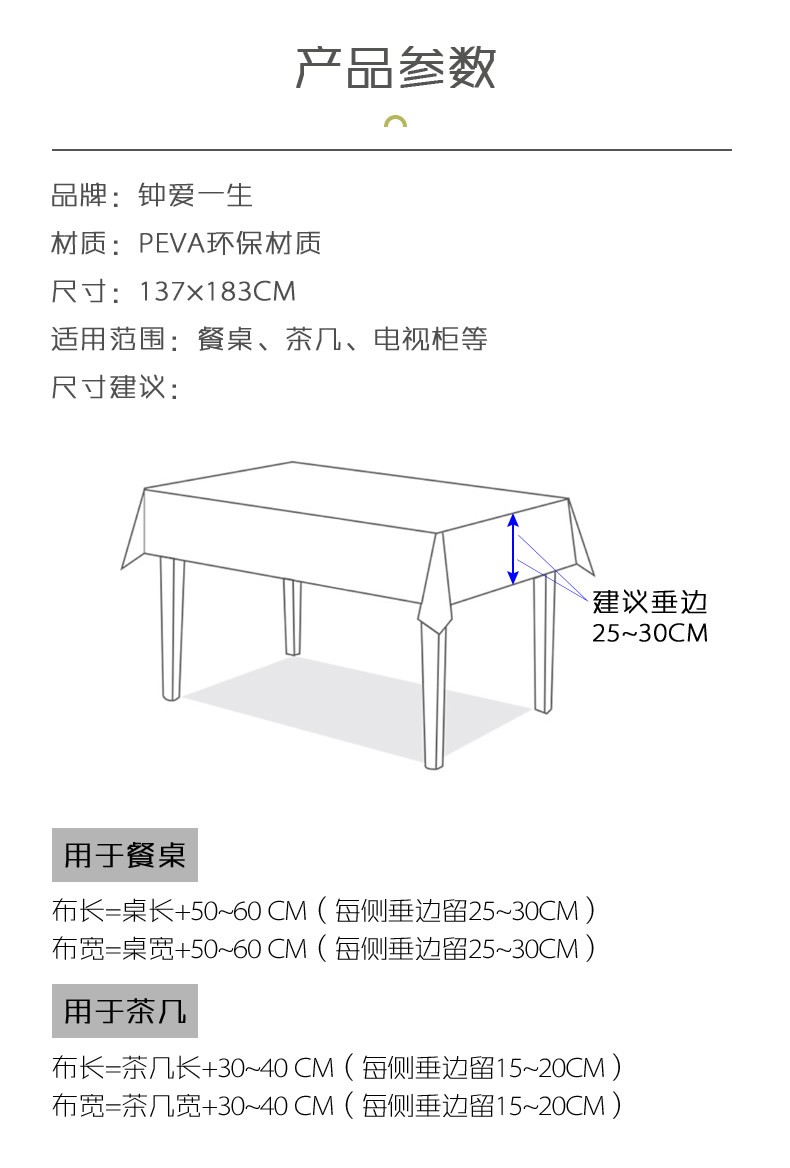 产品参数

品牌：钟爱一生
材质：PEVA环保材质
尺寸：137×183CM
适用范围：餐桌、茶几、电视柜等
尺寸建议：

建议垂边
25~30CM

用于餐桌

布长=桌长+50~60 CM（每侧垂边留25~30CM）
布宽=桌宽+50~60 CM（每侧垂边留25~30CM）

用于茶几

布长=茶几长+30~40 CM（每侧垂边留15~20CM）
布宽=茶几宽+30~40 CM（每侧垂边留15~20CM）